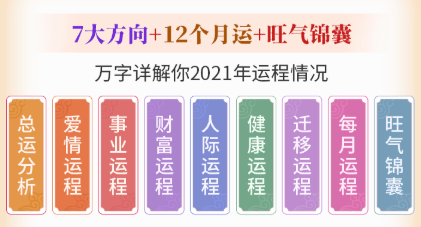 7大方向+12个月运+旺气锦囊

万字详解你2021年运程情况

总运分析

爱情运程

事业运程

财富运程

人际运程

健康运程

迁移运程

每月运程

旺气锦囊